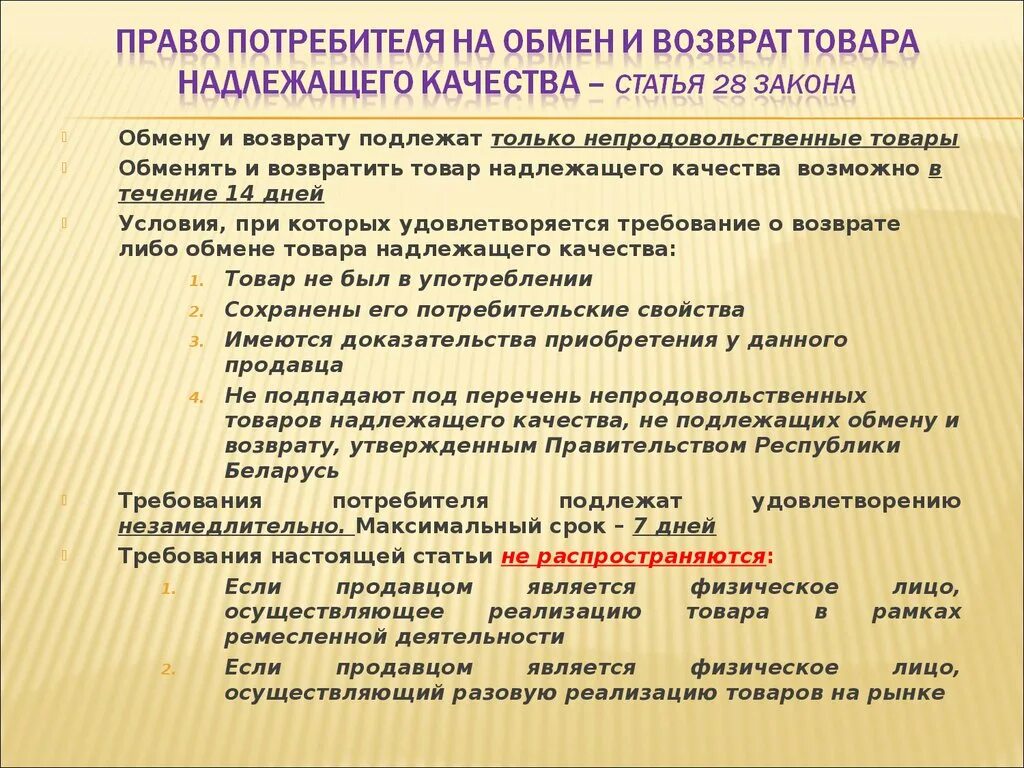 ПРАВО ПОТРЕБИТЕЛЯ НА ОБМЕН И ВОЗВРАТ ТОВАРА НАДЛЕЖАЩЕГО КАЧЕСТВА – СТАТЬЯ 28 ЗАКОНА

Обмену и возврату подлежат только непродовольственные товары

Обменять и возвратить товар надлежащего качества возможно в течение 14 дней

Условия, при которых удовлетворяется требование о возврате либо обмене товара надлежащего качества:

1. Товар не был в употреблении
2. Сохранены его потребительские свойства
3. Имеются доказательства приобретения у данного продавца
4. Не подпадают под перечень непродовольственных товаров надлежащего качества, не подлежащих обмену и возврату, утвержденным Правительством Республики Беларусь

Требования потребителя подлежат удовлетворению незамедлительно. Максимальный срок – 7 дней

Требования настоящей статьи не распространяются:

1. Если продавцом является физическое лицо, осуществляющее реализацию товара в рамках ремесленной деятельности
2. Если продавцом является физическое лицо, осуществляющий разовую реализацию товаров на рынке